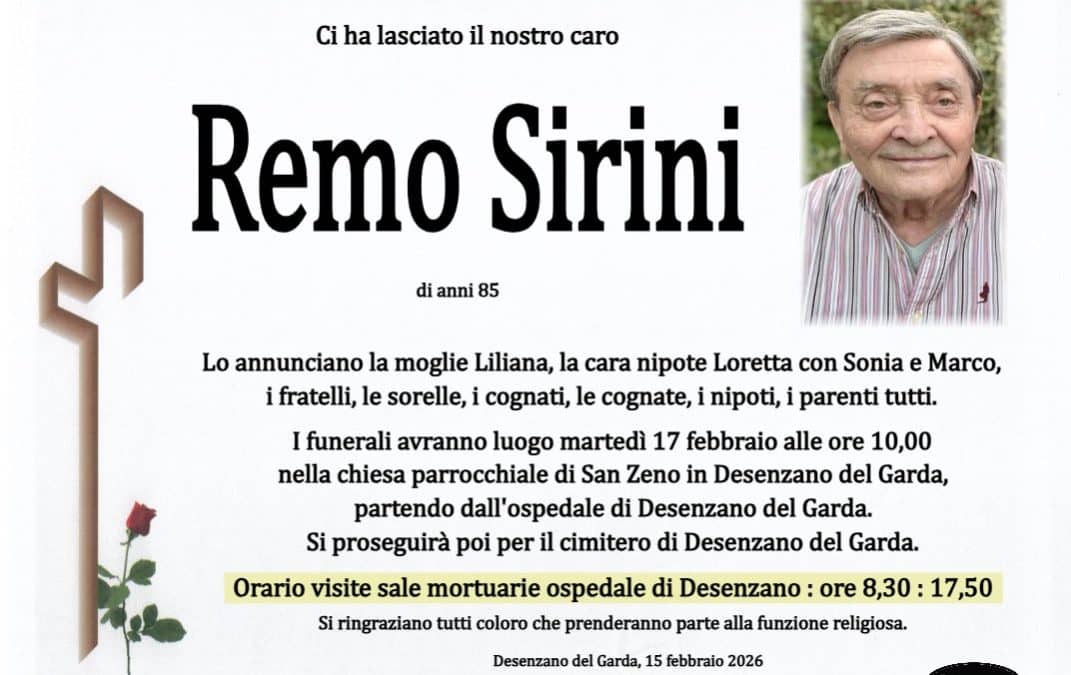 Ci ha lasciato il nostro caro

Remo Sirini

di anni 85

Lo annunciano la moglie Liliana, la cara nipote Loretta con Sonia e Marco, i fratelli, le sorelle, i cognati, le cognate, i nipoti, i parenti tutti.

I funerali avranno luogo martedì 17 febbraio alle ore 10,00 nella chiesa parrocchiale di San Zeno in Desenzano del Garda, partendo dall'ospedale di Desenzano del Garda. Si proseguirà poi per il cimitero di Desenzano del Garda.

Orario visite sale mortuarie ospedale di Desenzano : ore 8,30 : 17,50

Si ringraziano tutti coloro che prenderanno parte alla funzione religiosa.

Desenzano del Garda, 15 febbraio 2026